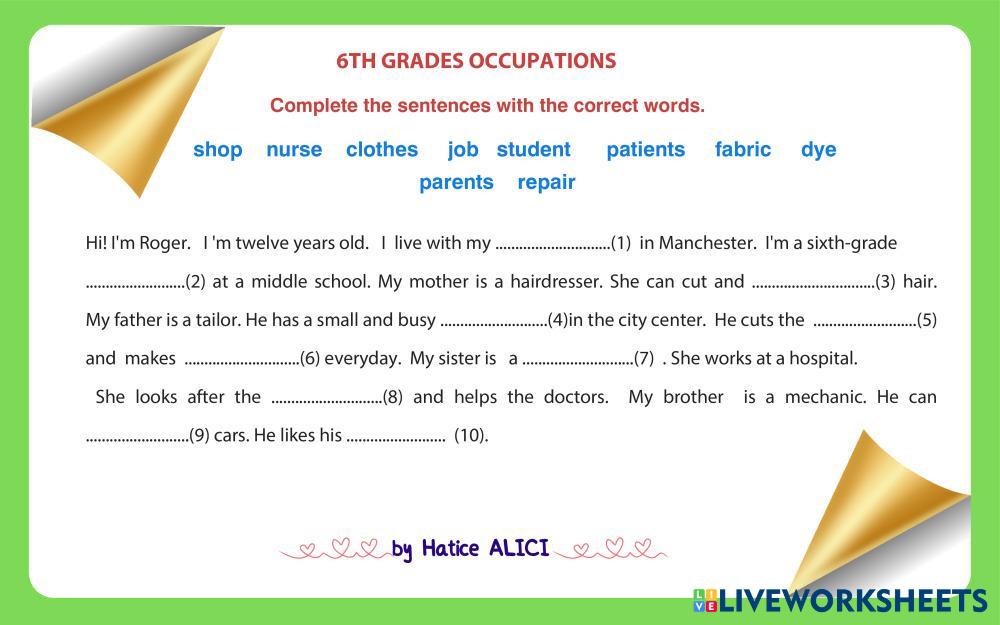 6TH GRADES OCCUPATIONS

Complete the sentences with the correct words.

shop nurse clothes job student patients fabric dye parents repair

Hi! I'm Roger. I 'm twelve years old. I live with my ____(1) in Manchester. I'm a sixth-grade ____(2) at a middle school. My mother is a hairdresser. She can cut and ____(3) hair. My father is a tailor. He has a small and busy ____(4)in the city center. He cuts the ____(5) and makes ____(6) everyday. My sister is a ____(7) . She works at a hospital. She looks after the ____(8) and helps the doctors. My brother is a mechanic. He can ____(9) cars. He likes his ____ (10).

by Hatice ALICI

LIVEWORKSHEETS